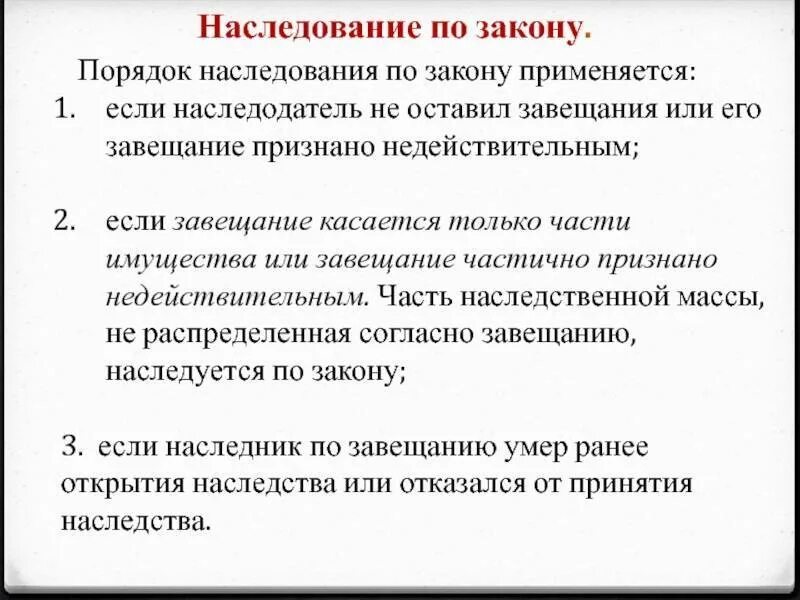 Наследование по закону.

Порядок наследования по закону применяется:

1. если наследодатель не оставил завещания или его завещание признано недействительным;

2. если завещание касается только части имущества или завещание частично признано недействительным. Часть наследственной массы, не распределенная согласно завещанию, наследуется по закону;

3. если наследник по завещанию умер ранее открытия наследства или отказался от принятия наследства.